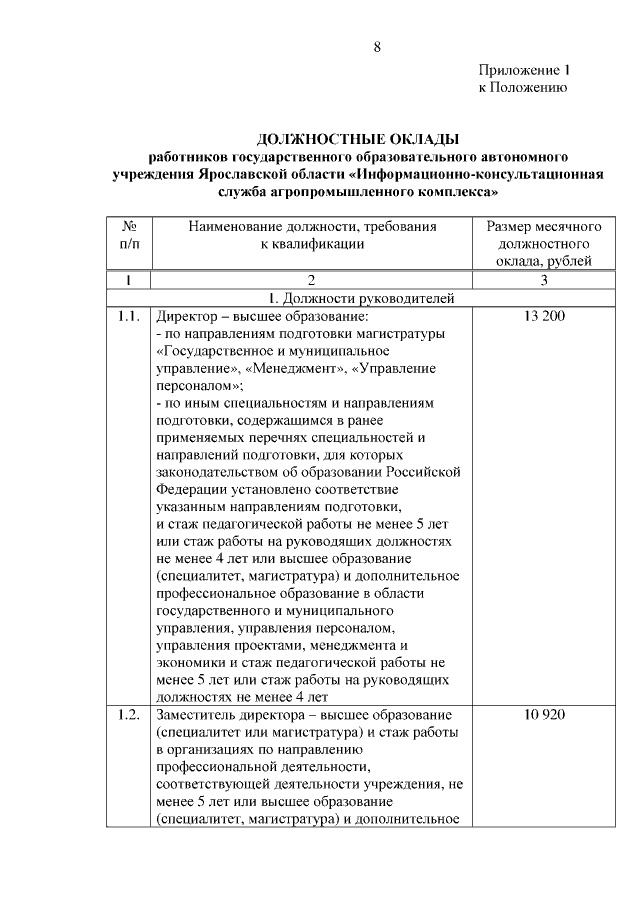 8

Приложение 1
к Положению

ДОЛЖНОСТНЫЕ ОКЛАДЫ
работников государственного образовательного автономного учреждения Ярославской области «Информационно-консультационная служба агропромышленного комплекса»

| № п/п | Наименование должности, требования к квалификации | Размер месячного должностного оклада, рублей |
|---|---|---|
| 1 | 2 | 3 |
| | 1. Должности руководителей | |
| 1.1. | Директор – высшее образование: - по направлениям подготовки магистратуры «Государственное и муниципальное управление», «Менеджмент», «Управление персоналом»; - по иным специальностям и направлениям подготовки, содержащимся в ранее применяемых перечнях специальностей и направлений подготовки, для которых законодательством об образовании Российской Федерации установлено соответствие указанным направлениям подготовки, и стаж педагогической работы не менее 5 лет или стаж работы на руководящих должностях не менее 4 лет или высшее образование (специалитет, магистратура) и дополнительное профессиональное образование в области государственного и муниципального управления, управления персоналом, управления проектами, менеджмента и экономики и стаж педагогической работы не менее 5 лет или стаж работы на руководящих должностях не менее 4 лет | 13 200 |
| 1.2. | Заместитель директора – высшее образование (специалитет или магистратура) и стаж работы в организациях по направлению профессиональной деятельности, соответствующей деятельности учреждения, не менее 5 лет или высшее образование (специалитет, магистратура) и дополнительное | 10 920 |